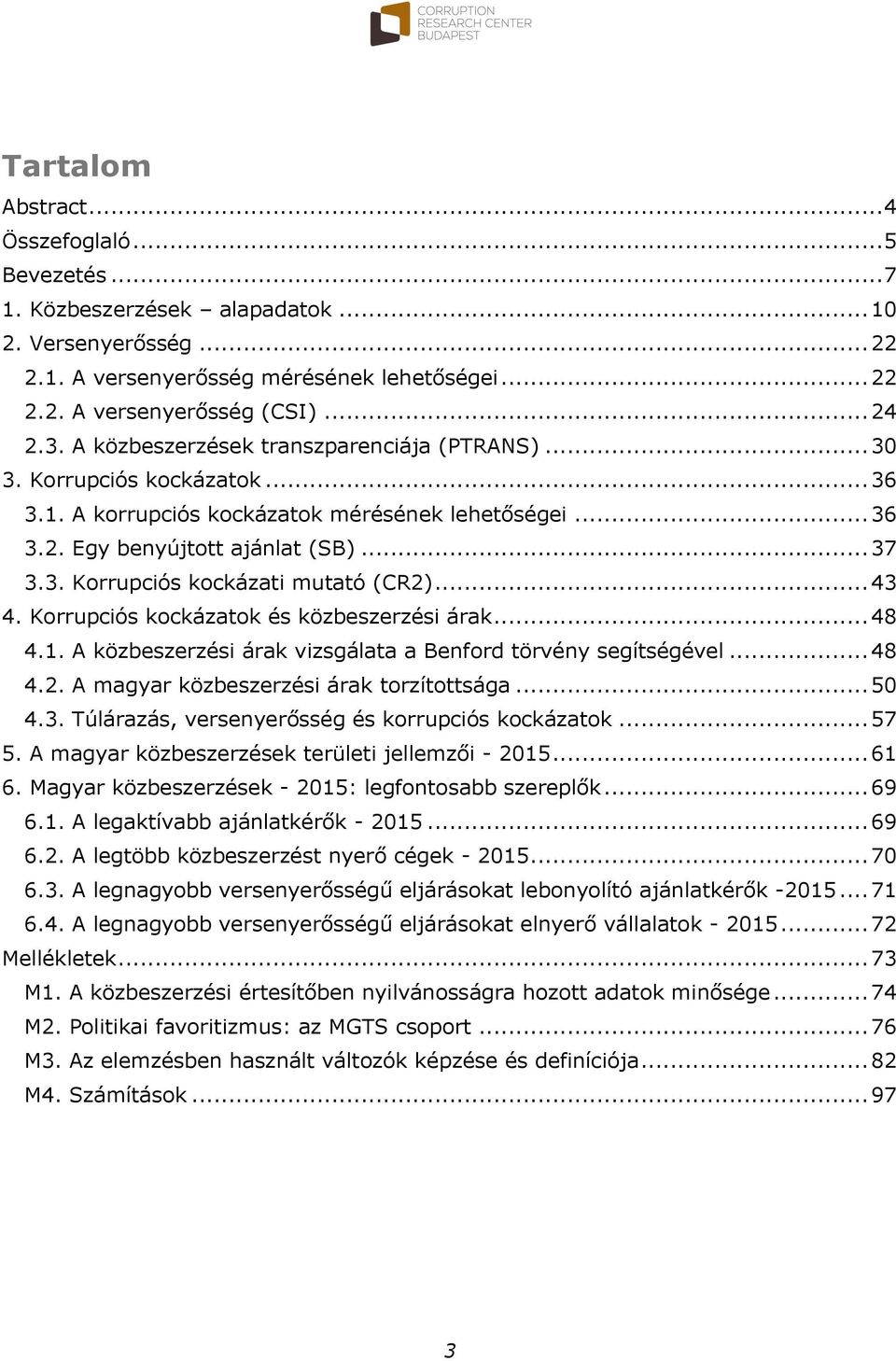 CORRUPTION
RESEARCH CENTER
BUDAPEST

Tartalom

Abstract...4
Összefoglaló...5
Bevezetés...7
1. Közbeszerzések – alapadatok...10
2. Versenyerősség...22
2.1. A versenyerősség mérésének lehetőségei...22
2.2. A versenyerősség (CSI)...24
2.3. A közbeszerzések transzparenciája (PTRANS)...30
3. Korrupciós kockázatok...36
3.1. A korrupciós kockázatok mérésének lehetőségei...36
3.2. Egy benyújtott ajánlat (SB)...37
3.3. Korrupciós kockázati mutató (CR2)...43
4. Korrupciós kockázatok és közbeszerzési árak...48
4.1. A közbeszerzési árak vizsgálata a Benford törvény segítségével...48
4.2. A magyar közbeszerzési árak torzítottsága...50
4.3. Túlárazás, versenyerősség és korrupciós kockázatok...57
5. A magyar közbeszerzések területi jellemzői - 2015...61
6. Magyar közbeszerzések - 2015: legfontosabb szereplők...69
6.1. A legaktívabb ajánlatkérők - 2015...69
6.2. A legtöbb közbeszerzést nyerő cégek - 2015...70
6.3. A legnagyobb versenyerősségű eljárásokat lebonyolító ajánlatkérők -2015...71
6.4. A legnagyobb versenyerősségű eljárásokat elnyerő vállalatok - 2015...72
Mellékletek...73
M1. A közbeszerzési értesítőben nyilvánosságra hozott adatok minősége...74
M2. Politikai favoritizmus: az MGTS csoport...76
M3. Az elemzésben használt változók képzése és definíciója...82
M4. Számítások...97

3